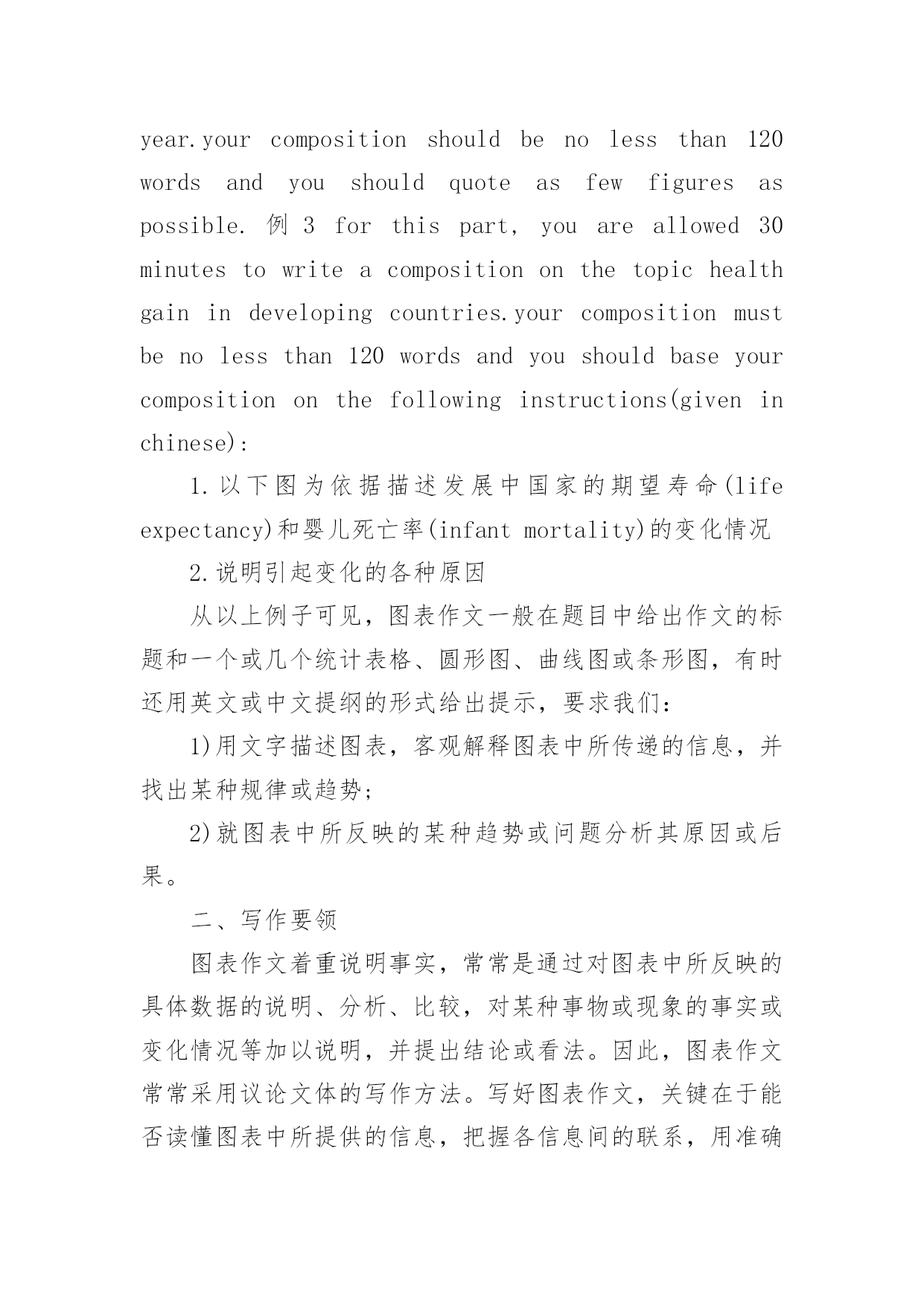 year.your composition should be no less than 120 words and you should quote as few figures as possible. 例 3 for this part, you are allowed 30 minutes to write a composition on the topic health gain in developing countries.your composition must be no less than 120 words and you should base your composition on the following instructions(given in chinese):

1.以下图为依据描述发展中国家的期望寿命(life expectancy)和婴儿死亡率(infant mortality)的变化情况

2.说明引起变化的各种原因

从以上例子可见，图表作文一般在题目中给出作文的标题和一个或几个统计表格、圆形图、曲线图或条形图，有时还用英文或中文提纲的形式给出提示，要求我们：

1)用文字描述图表，客观解释图表中所传递的信息，并找出某种规律或趋势；

2)就图表中所反映的某种趋势或问题分析其原因或后果。

二、写作要领

图表作文着重说明事实，常常是通过对图表中所反映的具体数据的说明、分析、比较，对某种事物或现象的事实或变化情况等加以说明，并提出结论或看法。因此，图表作文常常采用议论文体的写作方法。写好图表作文，关键在于能否读懂图表中所提供的信息，把握各信息间的联系，用准确